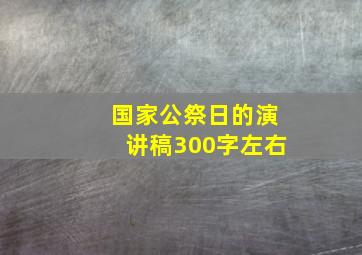 国家公祭日的演讲稿300字左右